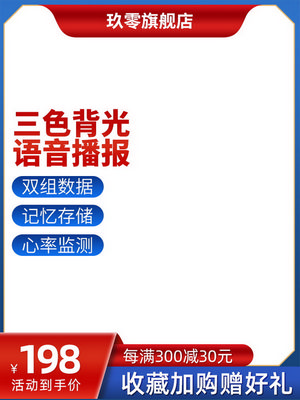 玖零旗舰店

三色背光
语音播报

双组数据

记忆存储

心率监测

¥198
活动到手价

每满300减30元

收藏加购赠好礼